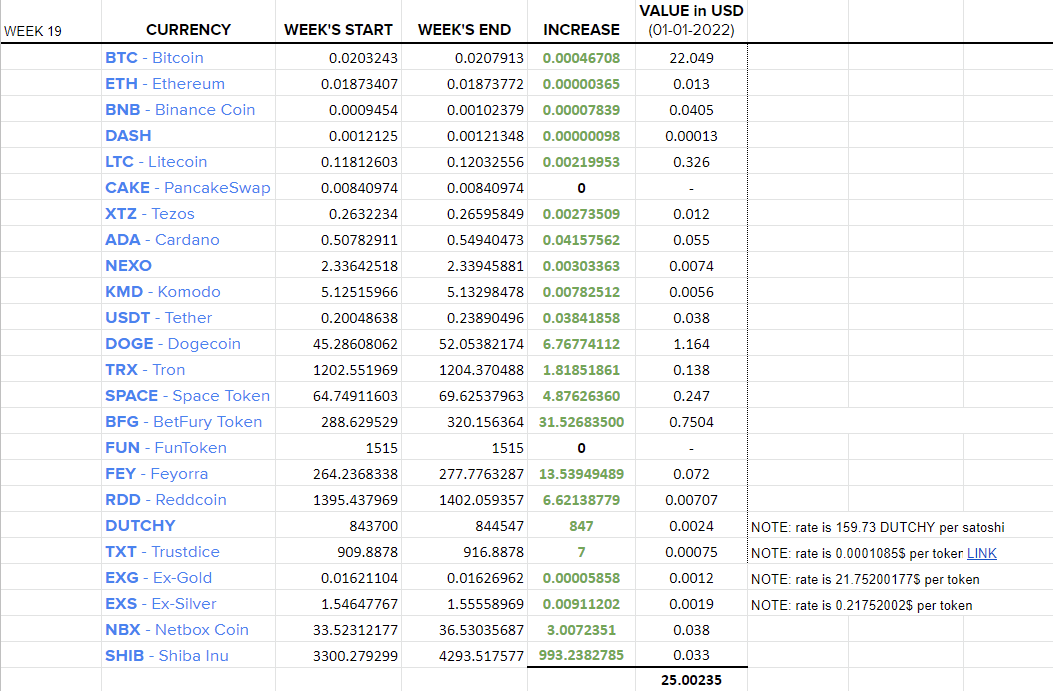 | WEEK 19 | CURRENCY | WEEK'S START | WEEK'S END | INCREASE | VALUE in USD (01-01-2022) | |
|---|---|---|---|---|---|---|
| | BTC - Bitcoin | 0.0203243 | 0.0207913 | 0.00046708 | 22.049 | |
| | ETH - Ethereum | 0.01873407 | 0.01873772 | 0.00000365 | 0.013 | |
| | BNB - Binance Coin | 0.0009454 | 0.00102379 | 0.00007839 | 0.0405 | |
| | DASH | 0.0012125 | 0.00121348 | 0.00000098 | 0.00013 | |
| | LTC - Litecoin | 0.11812603 | 0.12032556 | 0.00219953 | 0.326 | |
| | CAKE - PancakeSwap | 0.00840974 | 0.00840974 | 0 | - | |
| | XTZ - Tezos | 0.2632234 | 0.26595849 | 0.00273509 | 0.012 | |
| | ADA - Cardano | 0.50782911 | 0.54940473 | 0.04157562 | 0.055 | |
| | NEXO | 2.33642518 | 2.33945881 | 0.00303363 | 0.0074 | |
| | KMD - Komodo | 5.12515966 | 5.13298478 | 0.00782512 | 0.0056 | |
| | USDT - Tether | 0.20048638 | 0.23890496 | 0.03841858 | 0.038 | |
| | DOGE - Dogecoin | 45.28608062 | 52.05382174 | 6.76774112 | 1.164 | |
| | TRX - Tron | 1202.551969 | 1204.370488 | 1.81851861 | 0.138 | |
| | SPACE - Space Token | 64.74911603 | 69.62537963 | 4.87626360 | 0.247 | |
| | BFG - BetFury Token | 288.629529 | 320.156364 | 31.52683500 | 0.7504 | |
| | FUN - FunToken | 1515 | 1515 | 0 | - | |
| | FEY - Feyorra | 264.2368338 | 277.7763287 | 13.53949489 | 0.072 | |
| | RDD - Reddcoin | 1395.437969 | 1402.059357 | 6.62138779 | 0.00707 | |
| | DUTCHY | 843700 | 844547 | 847 | 0.0024 | NOTE: rate is 159.73 DUTCHY per satoshi |
| | TXT - Trustdice | 909.8878 | 916.8878 | 7 | 0.00075 | NOTE: rate is 0.0001085$ per toker LINK |
| | EXG - Ex-Gold | 0.01621104 | 0.01626962 | 0.00005858 | 0.0012 | NOTE: rate is 21.75200177$ per token |
| | EXS - Ex-Silver | 1.54647767 | 1.55558969 | 0.00911202 | 0.0019 | NOTE: rate is 0.21752002$ per token |
| | NBX - Netbox Coin | 33.52312177 | 36.53035687 | 3.0072351 | 0.038 | |
| | SHIB - Shiba Inu | 3300.279299 | 4293.517577 | 993.2382785 | 0.033 | |
| | | | | | 25.00235 | |